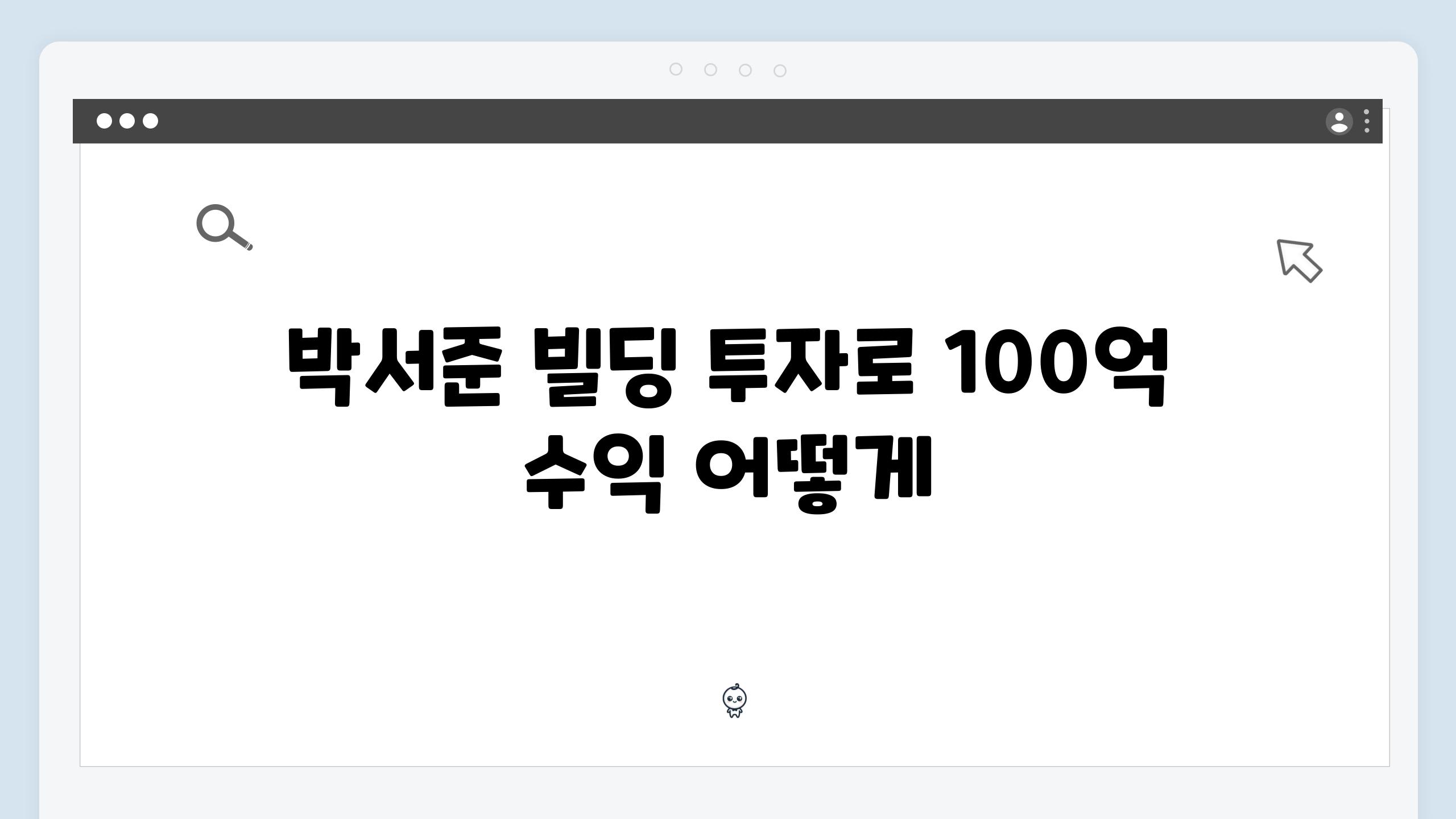 박서준 빌딩 투자로 100억 수익 어떻게